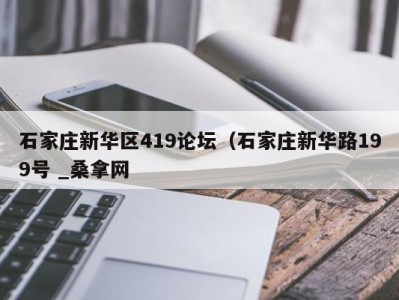 石家庄新华区419论坛（石家庄新华路199号 _桑拿网